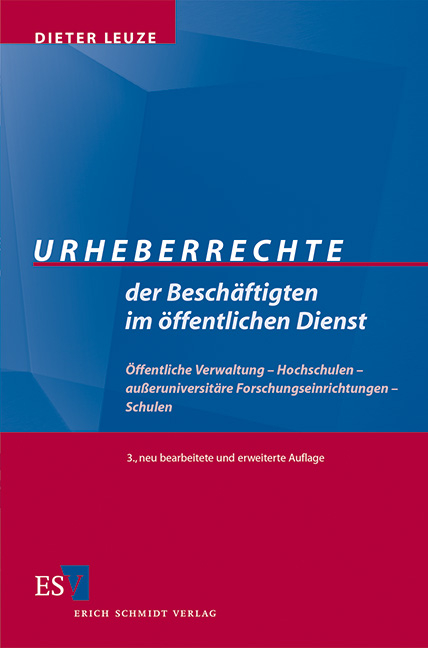 DIETER LEUZE

URHEBERRECHTE

der Beschäftigten im öffentlichen Dienst

Öffentliche Verwaltung – Hochschulen – außeruniversitäre Forschungseinrichtungen – Schulen

3., neu bearbeitete und erweiterte Auflage

ESV

ERICH SCHMIDT VERLAG